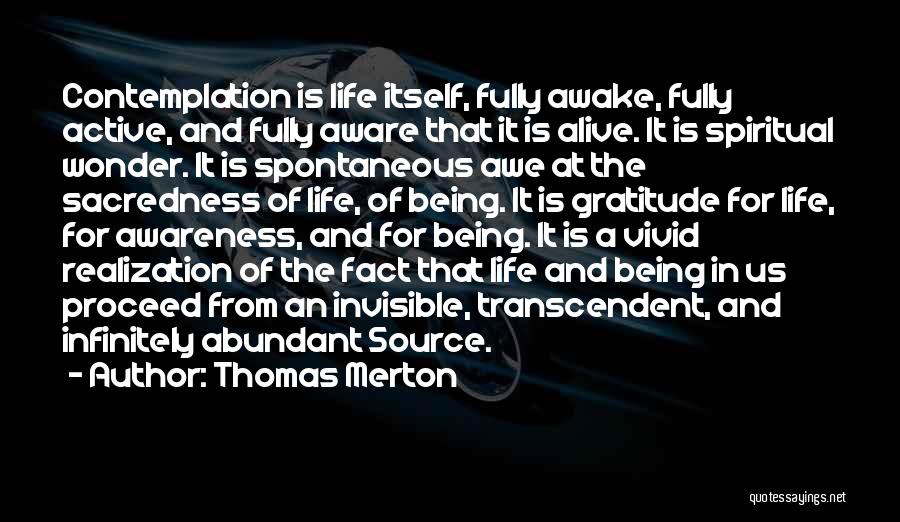 Contemplation is life itself, fully awake, fully active, and fully aware that it is alive. It is spiritual wonder. It is spontaneous awe at the sacredness of life, of being. It is gratitude for life, for awareness, and for being. It is a vivid realization of the fact that life and being in us proceed from an invisible, transcendent, and infinitely abundant Source.

- Author: Thomas Merton

quotessayings.net